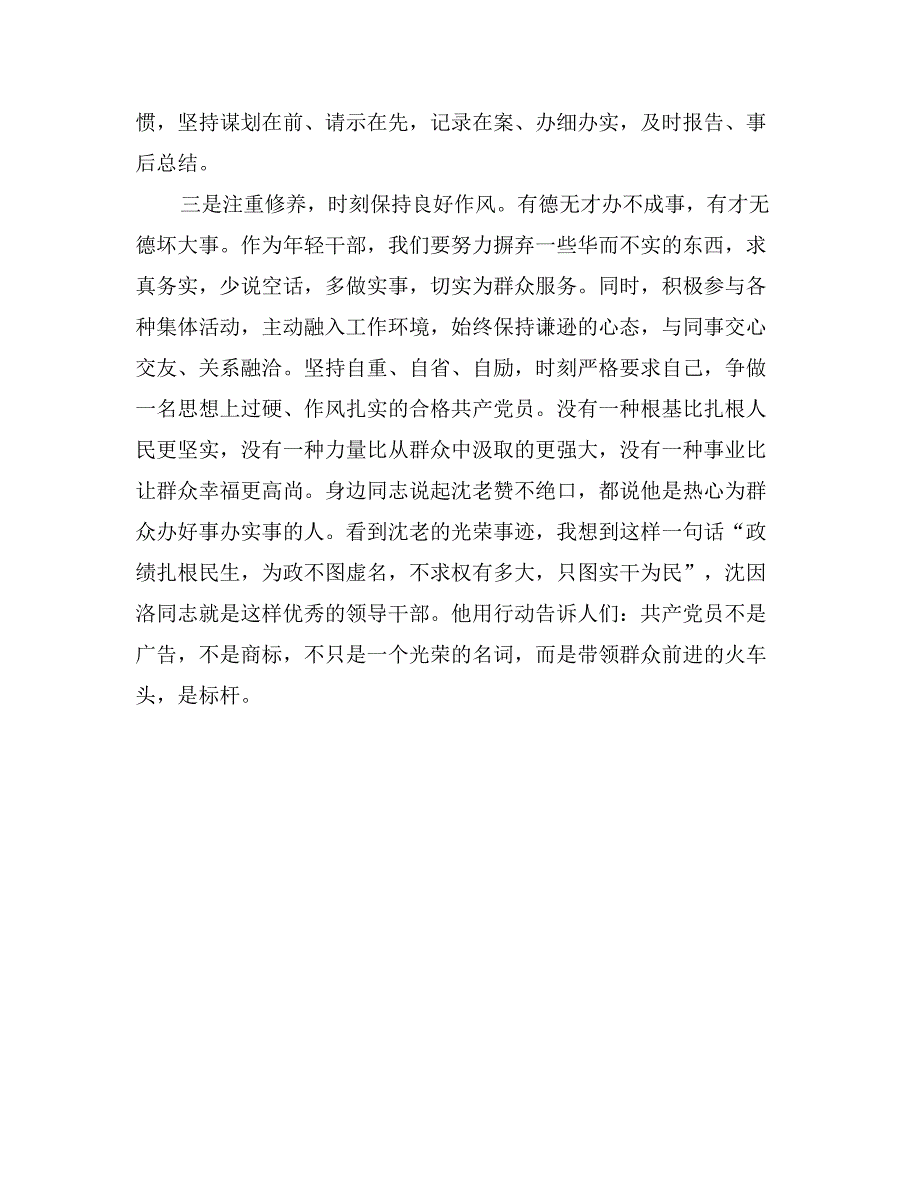 惯，坚持谋划在前、请示在先，记录在案、办细办实，及时报告、事后总结。

三是注重修养，时刻保持良好作风。有德无才办不成事，有才无德坏大事。作为年轻干部，我们要努力摒弃一些华而不实的东西，求真务实，少说空话，多做实事，切实为群众服务。同时，积极参与各种集体活动，主动融入工作环境，始终保持谦逊的心态，与同事交心交友、关系融洽。坚持自重、自省、自励，时刻严格要求自己，争做一名思想上过硬、作风扎实的合格共产党员。没有一种根基比扎根人民更坚实，没有一种力量比从群众中汲取的更强大，没有一种事业比让群众幸福更高尚。身边同志说起沈老赞不绝口，都说他是热心为群众办好事办实事的人。看到沈老的光荣事迹，我想到这样一句话“政绩扎根民生，为政不图虚名，不求权有多大，只图实干为民”，沈因洛同志就是这样优秀的领导干部。他用行动告诉人们：共产党员不是广告，不是商标，不只是一个光荣的名词，而是带领群众前进的火车头，是标杆。